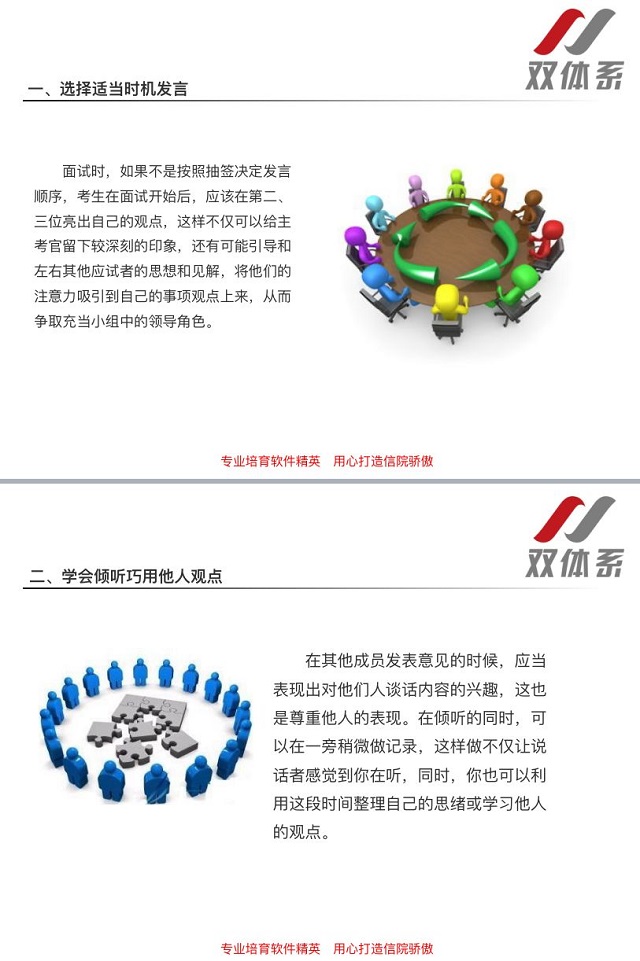 双体系

一、选择适当时机发言

面试时，如果不是按照抽签决定发言顺序，考生在面试开始后，应该在第二、三位亮出自己的观点，这样不仅可以给主考官留下较深刻的印象，还有可能引导和左右其他应试者的思想和见解，将他们的注意力吸引到自己的事项观点上来，从而争取充当小组中的领导角色。

专业培育软件精英　用心打造信院骄傲

双体系

二、学会倾听巧用他人观点

在其他成员发表意见的时候，应当表现出对他们人谈话内容的兴趣，这也是尊重他人的表现。在倾听的同时，可以在一旁稍微做记录，这样做不仅让说话者感觉到你在听，同时，你也可以利用这段时间整理自己的思绪或学习他人的观点。

专业培育软件精英　用心打造信院骄傲